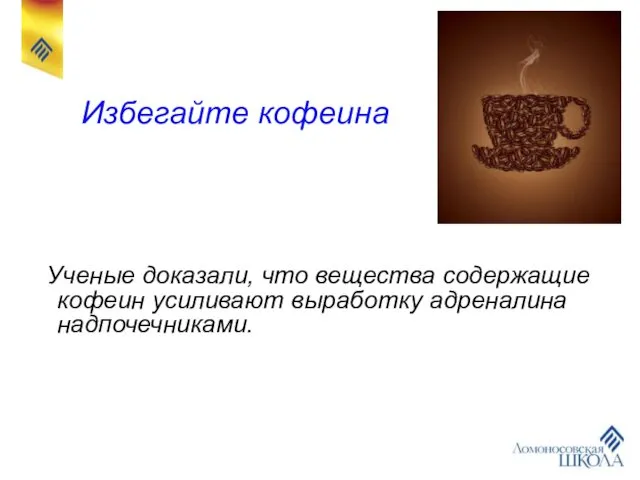 Избегайте кофеина

Ученые доказали, что вещества содержащие кофеин усиливают выработку адреналина надпочечниками.

Ломоносовская ШКОЛА